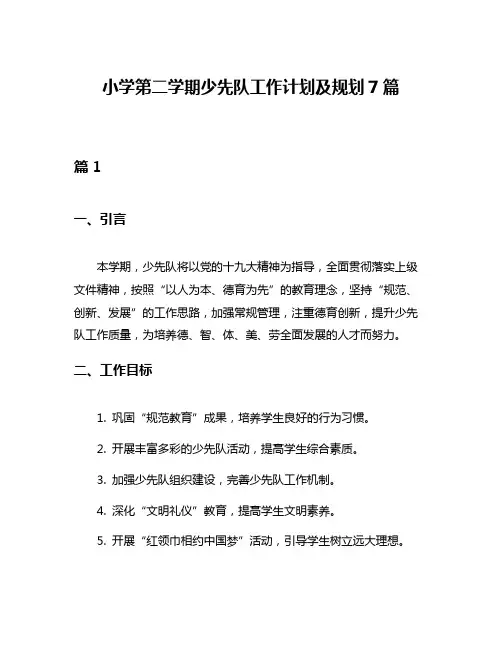 小学第二学期少先队工作计划及规划 7 篇

篇 1

一、引言

本学期，少先队将以党的十九大精神为指导，全面贯彻落实上级文件精神，按照“以人为本、德育为先”的教育理念，坚持“规范、创新、发展”的工作思路，加强常规管理，注重德育创新，提升少先队工作质量，为培养德、智、体、美、劳全面发展的人才而努力。

二、工作目标

1. 巩固“规范教育”成果，培养学生良好的行为习惯。

2. 开展丰富多彩的少先队活动，提高学生综合素质。

3. 加强少先队组织建设，完善少先队工作机制。

4. 深化“文明礼仪”教育，提高学生文明素养。

5. 开展“红领巾相约中国梦”活动，引导学生树立远大理想。